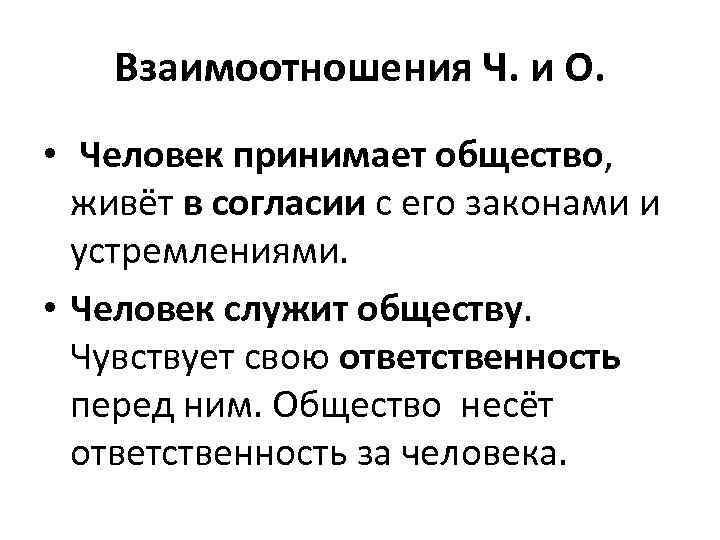 Взаимоотношения Ч. и О.

• Человек принимает общество, живёт в согласии с его законами и устремлениями.

• Человек служит обществу. Чувствует свою ответственность перед ним. Общество несёт ответственность за человека.